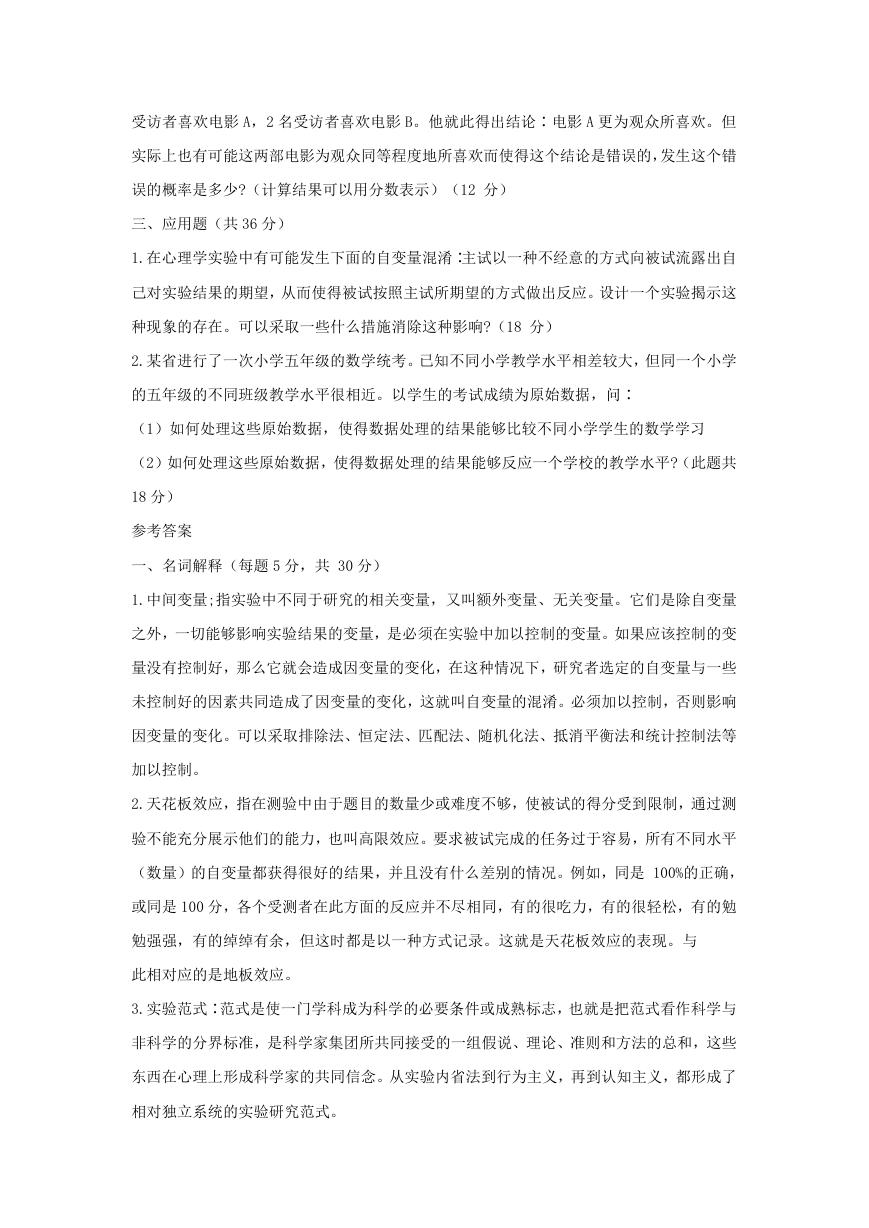 受访者喜欢电影 A，2 名受访者喜欢电影 B。他就此得出结论：电影 A 更为观众所喜欢。但实际上也有可能这两部电影为观众同等程度地所喜欢而使得这个结论是错误的，发生这个错误的概率是多少?（计算结果可以用分数表示）（12 分）

三、应用题（共 36 分）

1.在心理学实验中有可能发生下面的自变量混淆：主试以一种不经意的方式向被试流露出自己对实验结果的期望，从而使得被试按照主试所期望的方式做出反应。设计一个实验揭示这种现象的存在。可以采取一些什么措施消除这种影响?（18 分）

2.某省进行了一次小学五年级的数学统考。已知不同小学教学水平相差较大，但同一个小学的五年级的不同班级教学水平很相近。以学生的考试成绩为原始数据，问：

（1）如何处理这些原始数据，使得数据处理的结果能够比较不同小学学生的数学学习

（2）如何处理这些原始数据，使得数据处理的结果能够反应一个学校的教学水平?（此题共 18 分）

参考答案

一、名词解释（每题 5 分，共 30 分）

1.中间变量;指实验中不同于研究的相关变量，又叫额外变量、无关变量。它们是除自变量之外，一切能够影响实验结果的变量，是必须在实验中加以控制的变量。如果应该控制的变量没有控制好，那么它就会造成因变量的变化，在这种情况下，研究者选定的自变量与一些未控制好的因素共同造成了因变量的变化，这就叫自变量的混淆。必须加以控制，否则影响因变量的变化。可以采取排除法、恒定法、匹配法、随机化法、抵消平衡法和统计控制法等加以控制。

2.天花板效应，指在测验中由于题目的数量少或难度不够，使被试的得分受到限制，通过测验不能充分展示他们的能力，也叫高限效应。要求被试完成的任务过于容易，所有不同水平（数量）的自变量都获得很好的结果，并且没有什么差别的情况。例如，同是 100%的正确，或同是 100 分，各个受测者在此方面的反应并不尽相同，有的很吃力，有的很轻松，有的勉勉强强，有的绰绰有余，但这时都是以一种方式记录。这就是天花板效应的表现。与此相对应的是地板效应。

3.实验范式：范式是使一门学科成为科学的必要条件或成熟标志，也就是把范式看作科学与非科学的分界标准，是科学家集团所共同接受的一组假说、理论、准则和方法的总和，这些东西在心理上形成科学家的共同信念。从实验内省法到行为主义，再到认知主义，都形成了相对独立系统的实验研究范式。